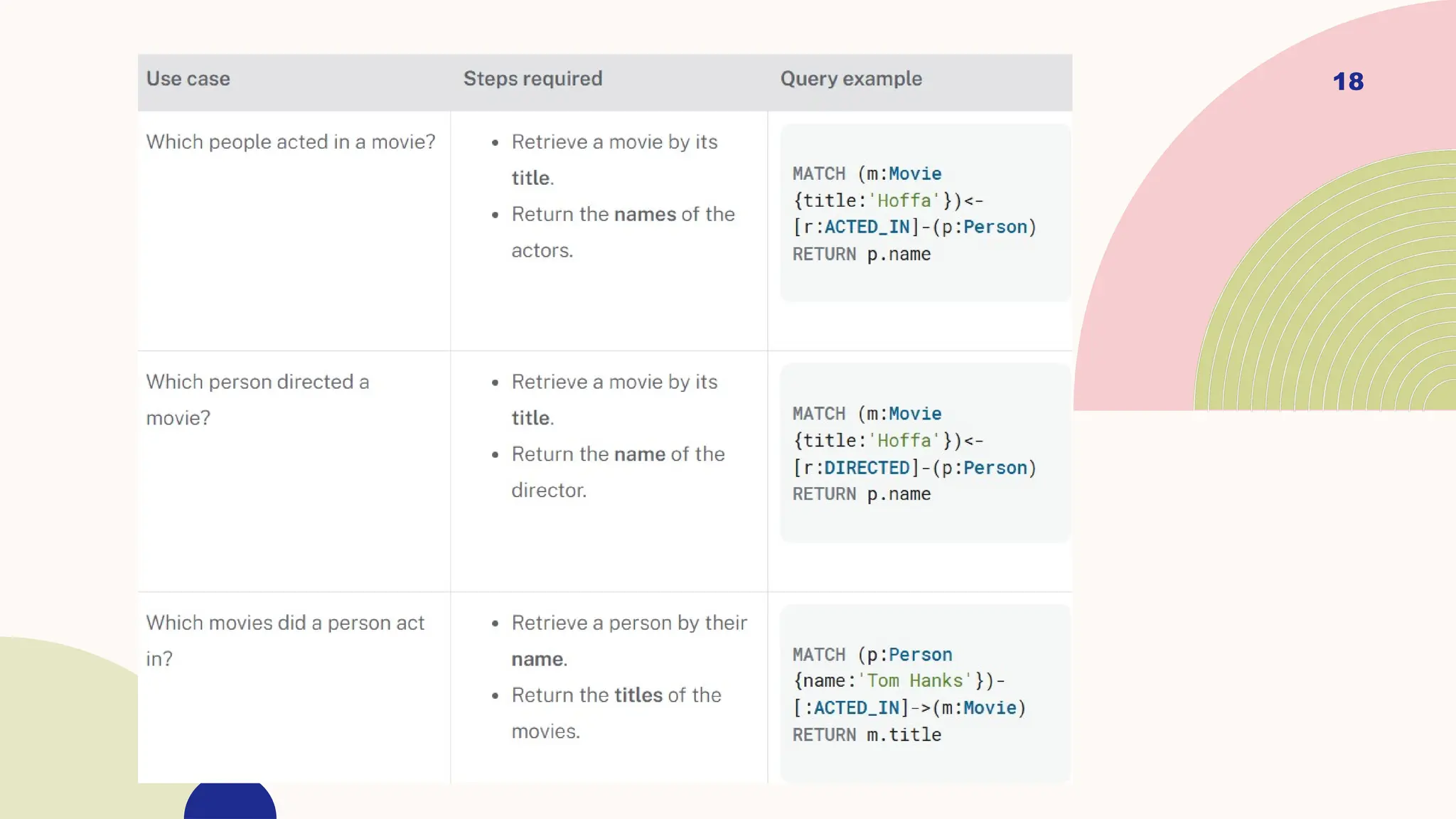 18

| Use case | Steps required | Query example |
|---|---|---|
| Which people acted in a movie? | • Retrieve a movie by its title. • Return the names of the actors. | MATCH (m:Movie {title:'Hoffa'})<-[r:ACTED_IN]-(p:Person) RETURN p.name |
| Which person directed a movie? | • Retrieve a movie by its title. • Return the name of the director. | MATCH (m:Movie {title:'Hoffa'})<-[r:DIRECTED]-(p:Person) RETURN p.name |
| Which movies did a person act in? | • Retrieve a person by their name. • Return the titles of the movies. | MATCH (p:Person {name:'Tom Hanks'})-[:ACTED_IN]->(m:Movie) RETURN m.title |